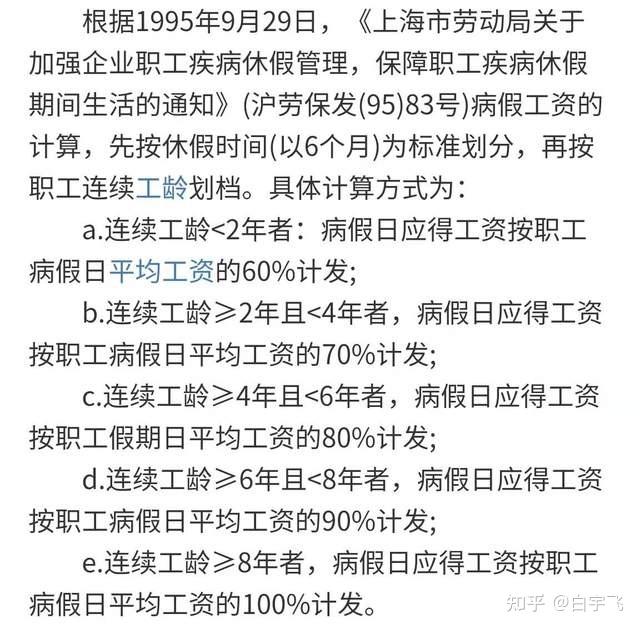 根据1995年9月29日，《上海市劳动局关于加强企业职工疾病休假管理，保障职工疾病休假期间生活的通知》(沪劳保发(95)83号)病假工资的计算，先按休假时间(以6个月)为标准划分，再按职工连续工龄划档。具体计算方式为：

a.连续工龄<2年者：病假日应得工资按职工病假日平均工资的60%计发;

b.连续工龄≥2年且<4年者，病假日应得工资按职工病假日平均工资的70%计发;

c.连续工龄≥4年且<6年者，病假日应得工资按职工假期日平均工资的80%计发;

d.连续工龄≥6年且<8年者，病假日应得工资按职工病假日平均工资的90%计发;

e.连续工龄≥8年者，病假日应得工资按职工病假日平均工资的100%计发。

知乎 @白宇飞